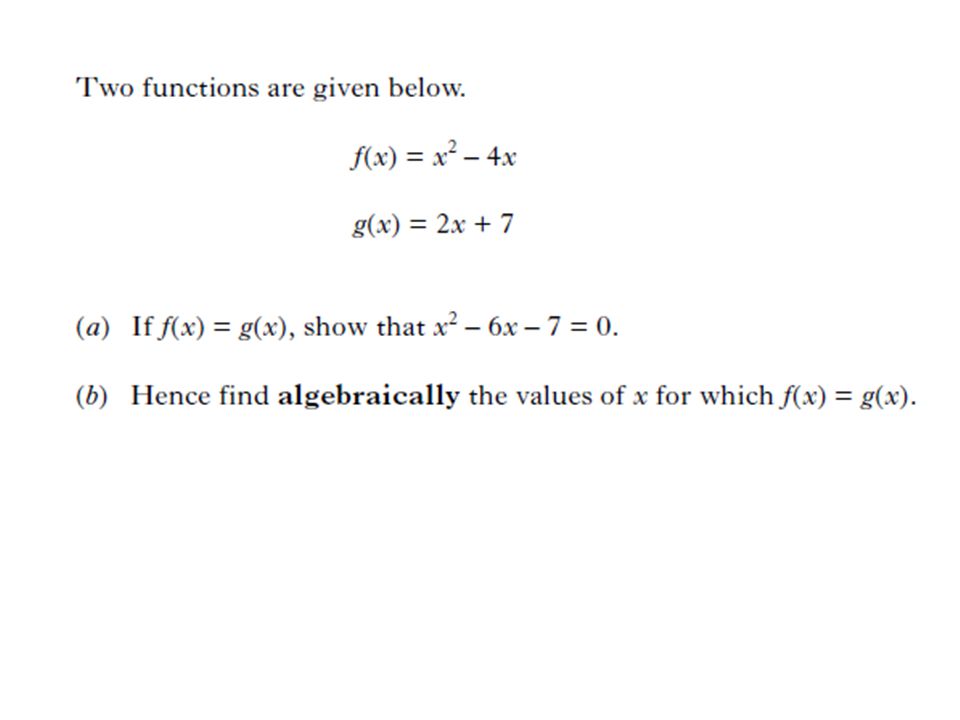 Two functions are given below.

$f(x) = x^2 - 4x$

$g(x) = 2x + 7$

(a) If $f(x) = g(x)$, show that $x^2 - 6x - 7 = 0$.

(b) Hence find **algebraically** the values of $x$ for which $f(x) = g(x)$.